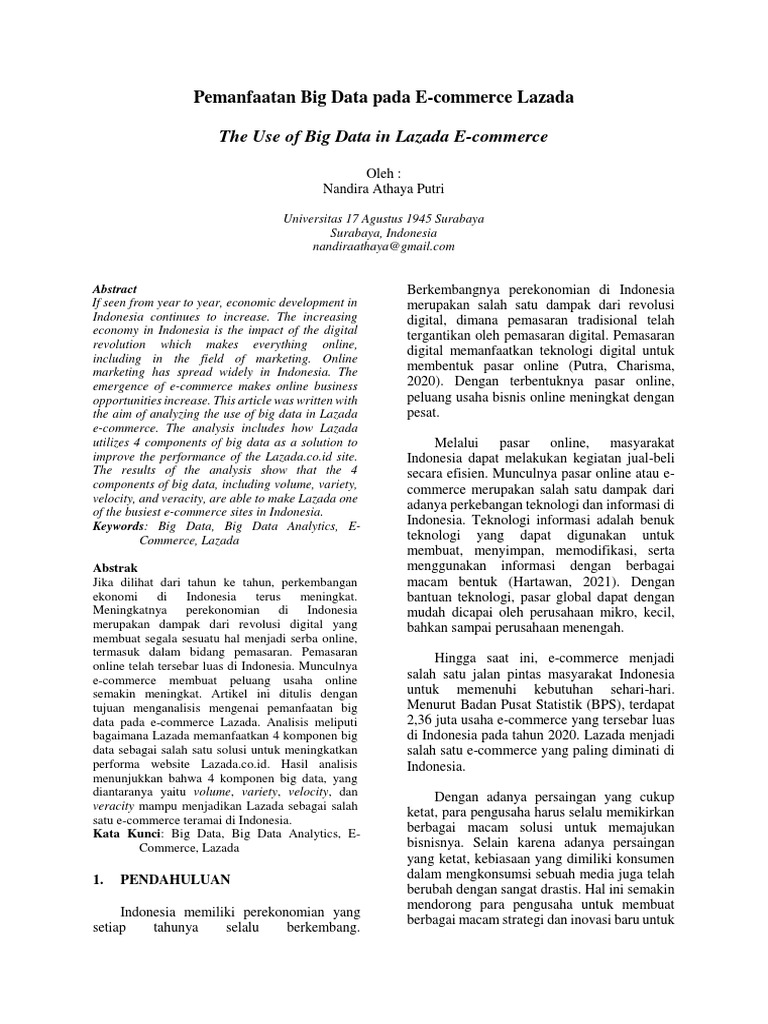 Pemanfaatan Big Data pada E-commerce Lazada

The Use of Big Data in Lazada E-commerce

Oleh :
Nandira Athaya Putri

Universitas 17 Agustus 1945 Surabaya
Surabaya, Indonesia
nandiraathaya@gmail.com

Abstract
If seen from year to year, economic development in Indonesia continues to increase. The increasing economy in Indonesia is the impact of the digital revolution which makes everything online, including in the field of marketing. Online marketing has spread widely in Indonesia. The emergence of e-commerce makes online business opportunities increase. This article was written with the aim of analyzing the use of big data in Lazada e-commerce. The analysis includes how Lazada utilizes 4 components of big data as a solution to improve the performance of the Lazada.co.id site. The results of the analysis show that the 4 components of big data, including volume, variety, velocity, and veracity, are able to make Lazada one of the busiest e-commerce sites in Indonesia.
Keywords: Big Data, Big Data Analytics, E-Commerce, Lazada

Abstrak
Jika dilihat dari tahun ke tahun, perkembangan ekonomi di Indonesia terus meningkat. Meningkatnya perekonomian di Indonesia merupakan dampak dari revolusi digital yang membuat segala sesuatu hal menjadi serba online, termasuk dalam bidang pemasaran. Pemasaran online telah tersebar luas di Indonesia. Munculnya e-commerce membuat peluang usaha online semakin meningkat. Artikel ini ditulis dengan tujuan menganalisis mengenai pemanfaatan big data pada e-commerce Lazada. Analisis meliputi bagaimana Lazada memanfaatkan 4 komponen big data sebagai salah satu solusi untuk meningkatkan performa website Lazada.co.id. Hasil analisis menunjukkan bahwa 4 komponen big data, yang diantaranya yaitu volume, variety, velocity, dan veracity mampu menjadikan Lazada sebagai salah satu e-commerce teramai di Indonesia.
Kata Kunci: Big Data, Big Data Analytics, E-Commerce, Lazada

1. PENDAHULUAN

Indonesia memiliki perekonomian yang setiap tahunya selalu berkembang. Berkembangnya perekonomian di Indonesia merupakan salah satu dampak dari revolusi digital, dimana pemasaran tradisional telah tergantikan oleh pemasaran digital. Pemasaran digital memanfaatkan teknologi digital untuk membentuk pasar online (Putra, Charisma, 2020). Dengan terbentuknya pasar online, peluang usaha bisnis online meningkat dengan pesat.

Melalui pasar online, masyarakat Indonesia dapat melakukan kegiatan jual-beli secara efisien. Munculnya pasar online atau e-commerce merupakan salah satu dampak dari adanya perkebangan teknologi dan informasi di Indonesia. Teknologi informasi adalah benuk teknologi yang dapat digunakan untuk membuat, menyimpan, memodifikasi, serta menggunakan informasi dengan berbagai macam bentuk (Hartawan, 2021). Dengan bantuan teknologi, pasar global dapat dengan mudah dicapai oleh perusahaan mikro, kecil, bahkan sampai perusahaan menengah.

Hingga saat ini, e-commerce menjadi salah satu jalan pintas masyarakat Indonesia untuk memenuhi kebutuhan sehari-hari. Menurut Badan Pusat Statistik (BPS), terdapat 2,36 juta usaha e-commerce yang tersebar luas di Indonesia pada tahun 2020. Lazada menjadi salah satu e-commerce yang paling diminati di Indonesia.

Dengan adanya persaingan yang cukup ketat, para pengusaha harus selalu memikirkan berbagai macam solusi untuk memajukan bisnisnya. Selain karena adanya persaingan yang ketat, kebiasaan yang dimiliki konsumen dalam mengkonsumsi sebuah media juga telah berubah dengan sangat drastis. Hal ini semakin mendorong para pengusaha untuk membuat berbagai macam strategi dan inovasi baru untuk